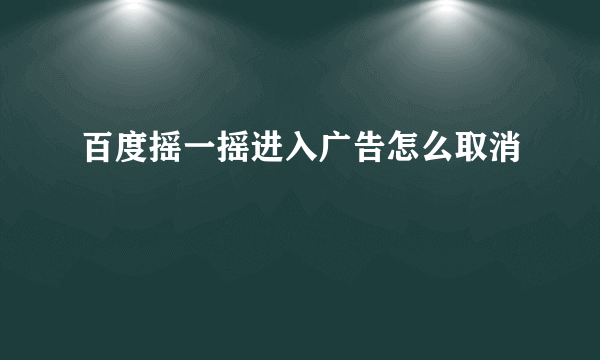 百度摇一摇进入广告怎么取消